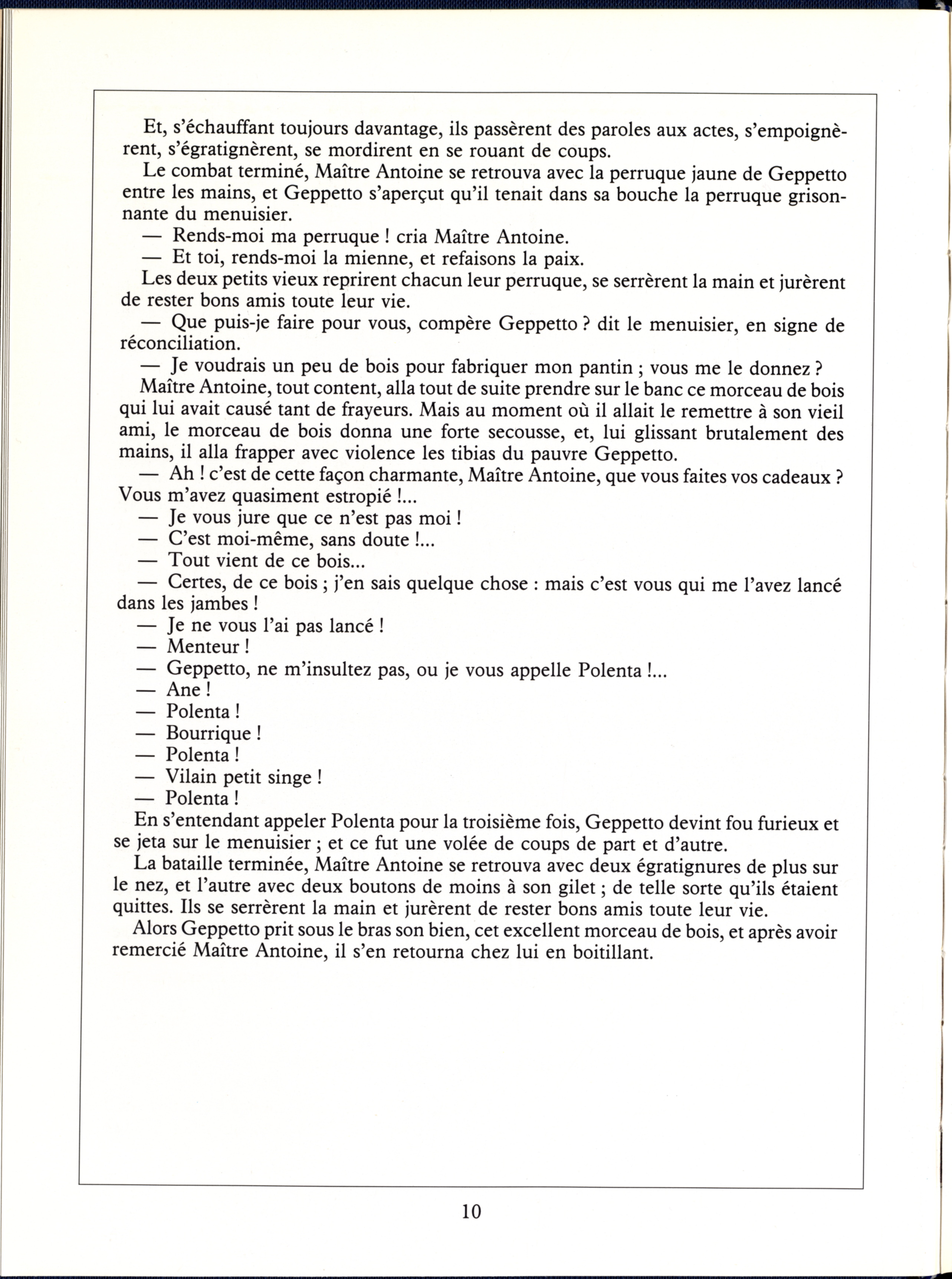 Et, s'échauffant toujours davantage, ils passèrent des paroles aux actes, s'empoignèrent, s'égratignèrent, se mordirent en se rouant de coups.

Le combat terminé, Maître Antoine se retrouva avec la perruque jaune de Geppetto entre les mains, et Geppetto s'aperçut qu'il tenait dans sa bouche la perruque grisonnante du menuisier.

— Rends-moi ma perruque ! cria Maître Antoine.

— Et toi, rends-moi la mienne, et refaisons la paix.

Les deux petits vieux reprirent chacun leur perruque, se serrèrent la main et jurèrent de rester bons amis toute leur vie.

— Que puis-je faire pour vous, compère Geppetto ? dit le menuisier, en signe de réconciliation.

— Je voudrais un peu de bois pour fabriquer mon pantin ; vous me le donnez ?

Maître Antoine, tout content, alla tout de suite prendre sur le banc ce morceau de bois qui lui avait causé tant de frayeurs. Mais au moment où il allait le remettre à son vieil ami, le morceau de bois donna une forte secousse, et, lui glissant brutalement des mains, il alla frapper avec violence les tibias du pauvre Geppetto.

— Ah ! c'est de cette façon charmante, Maître Antoine, que vous faites vos cadeaux ? Vous m'avez quasiment estropié !...

— Je vous jure que ce n'est pas moi !

— C'est moi-même, sans doute !...

— Tout vient de ce bois...

— Certes, de ce bois ; j'en sais quelque chose : mais c'est vous qui me l'avez lancé dans les jambes !

— Je ne vous l'ai pas lancé !

— Menteur !

— Geppetto, ne m'insultez pas, ou je vous appelle Polenta !...

— Ane !

— Polenta !

— Bourrique !

— Polenta !

— Vilain petit singe !

— Polenta !

En s'entendant appeler Polenta pour la troisième fois, Geppetto devint fou furieux et se jeta sur le menuisier ; et ce fut une volée de coups de part et d'autre.

La bataille terminée, Maître Antoine se retrouva avec deux égratignures de plus sur le nez, et l'autre avec deux boutons de moins à son gilet ; de telle sorte qu'ils étaient quittes. Ils se serrèrent la main et jurèrent de rester bons amis toute leur vie.

Alors Geppetto prit sous le bras son bien, cet excellent morceau de bois, et après avoir remercié Maître Antoine, il s'en retourna chez lui en boitillant.

10